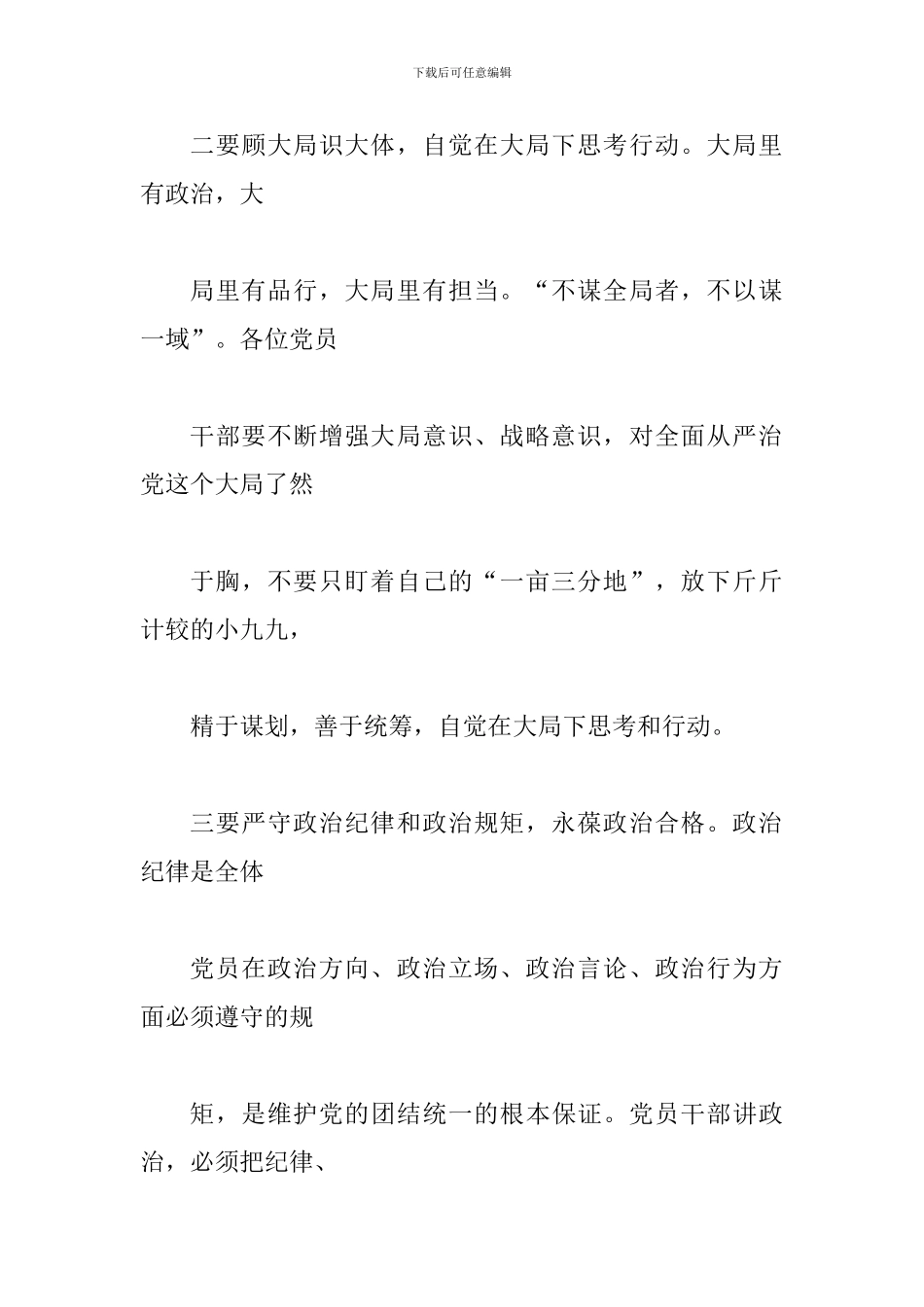 下载后可任意编辑

二要顾大局识大体，自觉在大局下思考行动。大局里有政治，大

局里有品行，大局里有担当。“不谋全局者，不以谋一域”。各位党员

干部要不断增强大局意识、战略意识，对全面从严治党这个大局了然

于胸，不要只盯着自己的“一亩三分地”，放下斤斤计较的小九九，

精于谋划，善于统筹，自觉在大局下思考和行动。

三要严守政治纪律和政治规矩，永葆政治合格。政治纪律是全体

党员在政治方向、政治立场、政治言论、政治行为方面必须遵守的规

矩，是维护党的团结统一的根本保证。党员干部讲政治，必须把纪律、